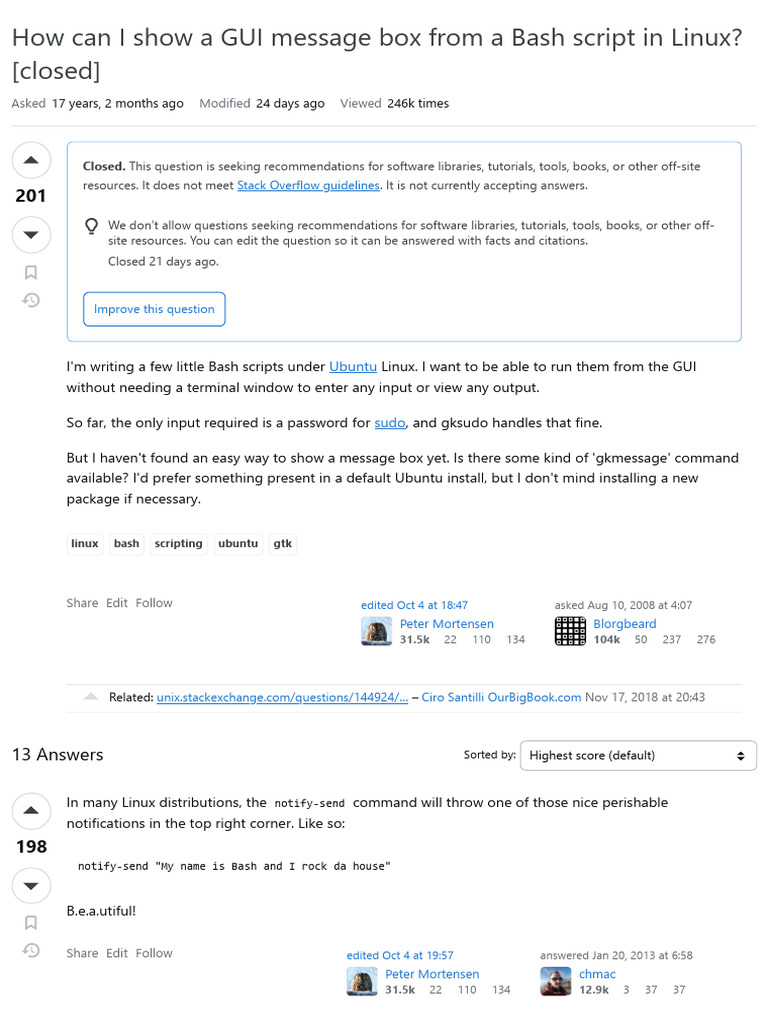 How can I show a GUI message box from a Bash script in Linux? [closed]

Asked 17 years, 2 months ago Modified 24 days ago Viewed 246k times

201

Closed. This question is seeking recommendations for software libraries, tutorials, tools, books, or other off-site resources. It does not meet Stack Overflow guidelines. It is not currently accepting answers.

We don't allow questions seeking recommendations for software libraries, tutorials, tools, books, or other off-site resources. You can edit the question so it can be answered with facts and citations.

Closed 21 days ago.

Improve this question

I'm writing a few little Bash scripts under Ubuntu Linux. I want to be able to run them from the GUI without needing a terminal window to enter any input or view any output.

So far, the only input required is a password for sudo, and gksudo handles that fine.

But I haven't found an easy way to show a message box yet. Is there some kind of 'gkmessage' command available? I'd prefer something present in a default Ubuntu install, but I don't mind installing a new package if necessary.

linux bash scripting ubuntu gtk

Share Edit Follow

edited Oct 4 at 18:47
Peter Mortensen
31.5k 22 110 134

asked Aug 10, 2008 at 4:07
Blorgbeard
104k 50 237 276

Related: unix.stackexchange.com/questions/144924/... – Ciro Santilli OurBigBook.com Nov 17, 2018 at 20:43

13 Answers

Sorted by: Highest score (default)

198

In many Linux distributions, the notify-send command will throw one of those nice perishable notifications in the top right corner. Like so:

notify-send "My name is Bash and I rock da house"

B.e.a.utiful!

Share Edit Follow

edited Oct 4 at 19:57
Peter Mortensen
31.5k 22 110 134

answered Jan 20, 2013 at 6:58
chmac
12.9k 3 37 37